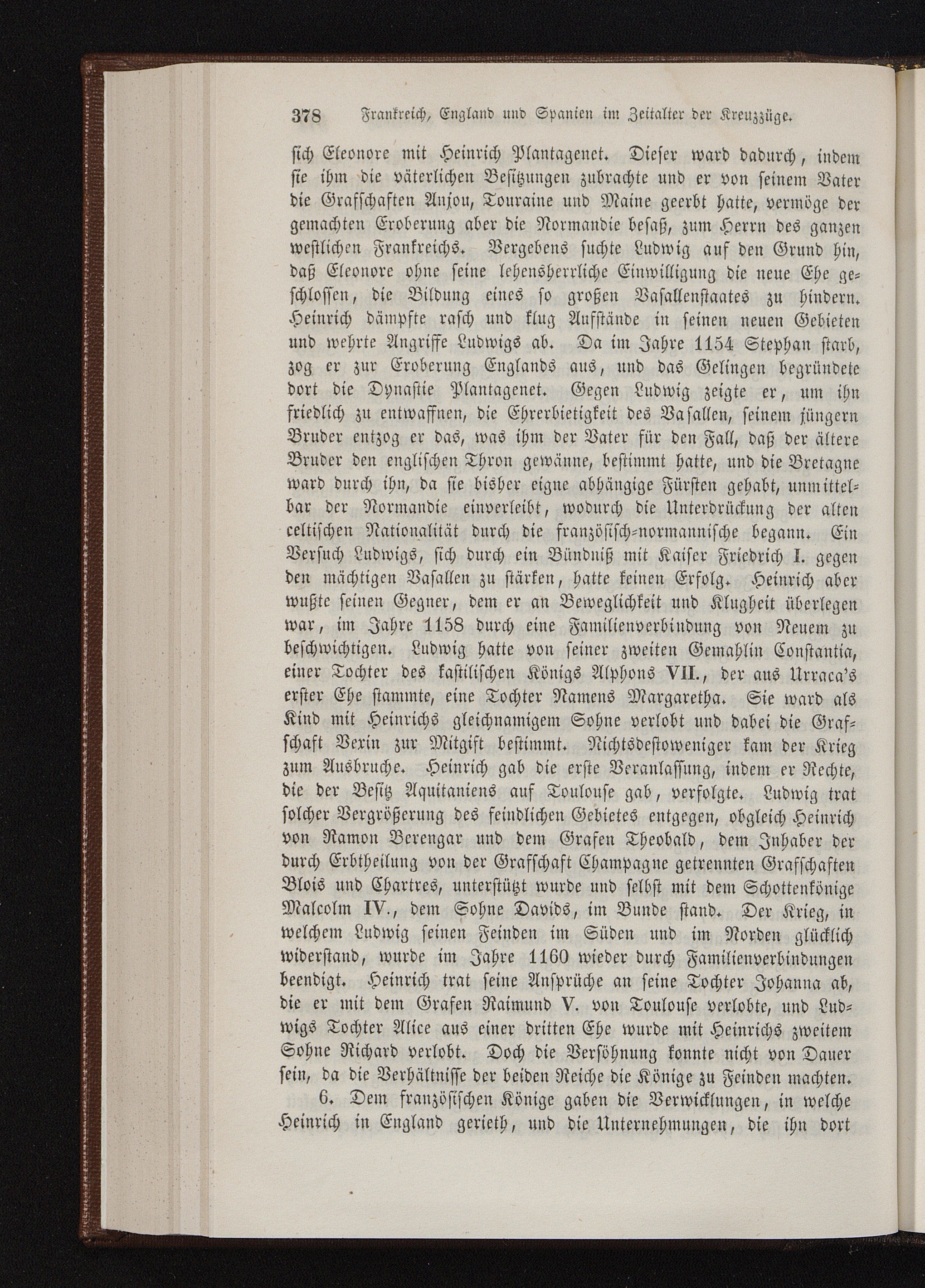 378 Frankreich, England und Spanien im Zeitalter der Kreuzzüge.

sich Eleonore mit Heinrich Plantagenet. Dieser ward dadurch, indem sie ihm die väterlichen Besitzungen zubrachte und er von seinem Vater die Grafschaften Anjou, Touraine und Maine geerbt hatte, vermöge der gemachten Eroberung aber die Normandie besaß, zum Herrn des ganzen westlichen Frankreichs. Vergebens suchte Ludwig auf den Grund hin, daß Eleonore ohne seine lehensherrliche Einwilligung die neue Ehe geschlossen, die Bildung eines so großen Vasallenstaates zu hindern. Heinrich dämpfte rasch und klug Aufstände in seinen neuen Gebieten und wehrte Angriffe Ludwigs ab. Da im Jahre 1154 Stephan starb, zog er zur Eroberung Englands aus, und das Gelingen begründete dort die Dynastie Plantagenet. Gegen Ludwig zeigte er, um ihn friedlich zu entwaffnen, die Ehrerbietigkeit des Vasallen, seinem jüngern Bruder entzog er das, was ihm der Vater für den Fall, daß der ältere Bruder den englischen Thron gewänne, bestimmt hatte, und die Bretagne ward durch ihn, da sie bisher eigne abhängige Fürsten gehabt, unmittelbar der Normandie einverleibt, wodurch die Unterdrückung der alten celtischen Nationalität durch die französisch-normannische begann. Ein Versuch Ludwigs, sich durch ein Bündniß mit Kaiser Friedrich I. gegen den mächtigen Vasallen zu stärken, hatte keinen Erfolg. Heinrich aber wußte seinen Gegner, dem er an Beweglichkeit und Klugheit überlegen war, im Jahre 1158 durch eine Familienverbindung von Neuem zu beschwichtigen. Ludwig hatte von seiner zweiten Gemahlin Constantia, einer Tochter des kastilischen Königs Alphons VII., der aus Urraca's erster Ehe stammte, eine Tochter Namens Margaretha. Sie ward als Kind mit Heinrichs gleichnamigem Sohne verlobt und dabei die Grafschaft Vexin zur Mitgift bestimmt. Nichtsdestoweniger kam der Krieg zum Ausbruche. Heinrich gab die erste Veranlassung, indem er Rechte, die der Besitz Aquitaniens auf Toulouse gab, verfolgte. Ludwig trat solcher Vergrößerung des feindlichen Gebietes entgegen, obgleich Heinrich von Ramon Berengar und dem Grafen Theobald, dem Inhaber der durch Erbtheilung von der Grafschaft Champagne getrennten Grafschaften Blois und Chartres, unterstützt wurde und selbst mit dem Schottenkönige Malcolm IV., dem Sohne Davids, im Bunde stand. Der Krieg, in welchem Ludwig seinen Feinden im Süden und im Norden glücklich widerstand, wurde im Jahre 1160 wieder durch Familienverbindungen beendigt. Heinrich trat seine Ansprüche an seine Tochter Johanna ab, die er mit dem Grafen Raimund V. von Toulouse verlobte, und Ludwigs Tochter Alice aus einer dritten Ehe wurde mit Heinrichs zweitem Sohne Richard verlobt. Doch die Versöhnung konnte nicht von Dauer sein, da die Verhältnisse der beiden Reiche die Könige zu Feinden machten.

6. Dem französischen Könige gaben die Verwicklungen, in welche Heinrich in England gerieth, und die Unternehmungen, die ihn dort